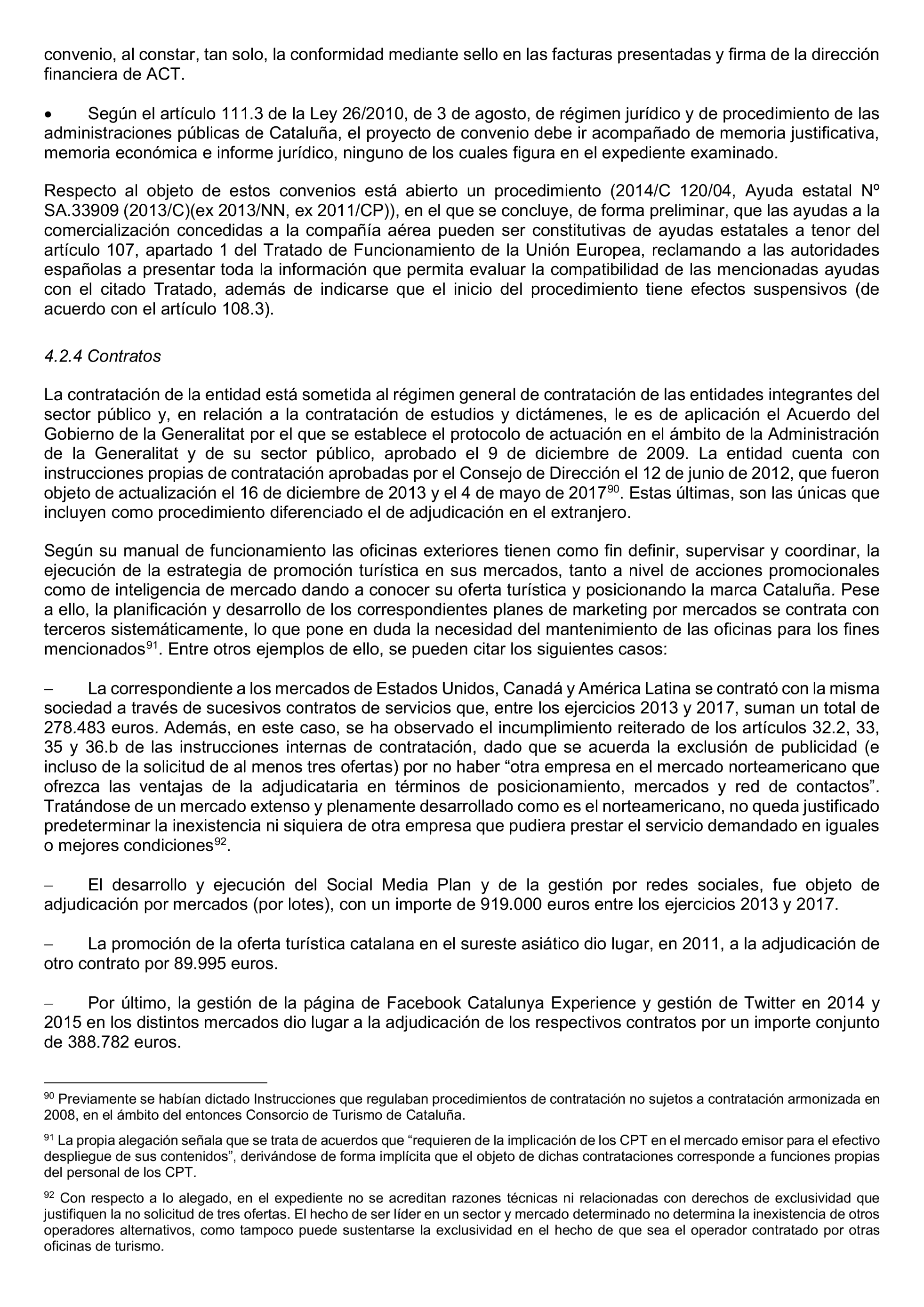 convenio, al constar, tan solo, la conformidad mediante sello en las facturas presentadas y firma de la dirección financiera de ACT.

• Según el artículo 111.3 de la Ley 26/2010, de 3 de agosto, de régimen jurídico y de procedimiento de las administraciones públicas de Cataluña, el proyecto de convenio debe ir acompañado de memoria justificativa, memoria económica e informe jurídico, ninguno de los cuales figura en el expediente examinado.

Respecto al objeto de estos convenios está abierto un procedimiento (2014/C 120/04, Ayuda estatal Nº SA.33909 (2013/C)(ex 2013/NN, ex 2011/CP)), en el que se concluye, de forma preliminar, que las ayudas a la comercialización concedidas a la compañía aérea pueden ser constitutivas de ayudas estatales a tenor del artículo 107, apartado 1 del Tratado de Funcionamiento de la Unión Europea, reclamando a las autoridades españolas a presentar toda la información que permita evaluar la compatibilidad de las mencionadas ayudas con el citado Tratado, además de indicarse que el inicio del procedimiento tiene efectos suspensivos (de acuerdo con el artículo 108.3).

4.2.4 Contratos

La contratación de la entidad está sometida al régimen general de contratación de las entidades integrantes del sector público y, en relación a la contratación de estudios y dictámenes, le es de aplicación el Acuerdo del Gobierno de la Generalitat por el que se establece el protocolo de actuación en el ámbito de la Administración de la Generalitat y de su sector público, aprobado el 9 de diciembre de 2009. La entidad cuenta con instrucciones propias de contratación aprobadas por el Consejo de Dirección el 12 de junio de 2012, que fueron objeto de actualización el 16 de diciembre de 2013 y el 4 de mayo de 2017$^{90}$. Estas últimas, son las únicas que incluyen como procedimiento diferenciado el de adjudicación en el extranjero.

Según su manual de funcionamiento las oficinas exteriores tienen como fin definir, supervisar y coordinar, la ejecución de la estrategia de promoción turística en sus mercados, tanto a nivel de acciones promocionales como de inteligencia de mercado dando a conocer su oferta turística y posicionando la marca Cataluña. Pese a ello, la planificación y desarrollo de los correspondientes planes de marketing por mercados se contrata con terceros sistemáticamente, lo que pone en duda la necesidad del mantenimiento de las oficinas para los fines mencionados$^{91}$. Entre otros ejemplos de ello, se pueden citar los siguientes casos:

– La correspondiente a los mercados de Estados Unidos, Canadá y América Latina se contrató con la misma sociedad a través de sucesivos contratos de servicios que, entre los ejercicios 2013 y 2017, suman un total de 278.483 euros. Además, en este caso, se ha observado el incumplimiento reiterado de los artículos 32.2, 33, 35 y 36.b de las instrucciones internas de contratación, dado que se acuerda la exclusión de publicidad (e incluso de la solicitud de al menos tres ofertas) por no haber “otra empresa en el mercado norteamericano que ofrezca las ventajas de la adjudicataria en términos de posicionamiento, mercados y red de contactos”. Tratándose de un mercado extenso y plenamente desarrollado como es el norteamericano, no queda justificado predeterminar la inexistencia ni siquiera de otra empresa que pudiera prestar el servicio demandado en iguales o mejores condiciones$^{92}$.

– El desarrollo y ejecución del Social Media Plan y de la gestión por redes sociales, fue objeto de adjudicación por mercados (por lotes), con un importe de 919.000 euros entre los ejercicios 2013 y 2017.

– La promoción de la oferta turística catalana en el sureste asiático dio lugar, en 2011, a la adjudicación de otro contrato por 89.995 euros.

– Por último, la gestión de la página de Facebook Catalunya Experience y gestión de Twitter en 2014 y 2015 en los distintos mercados dio lugar a la adjudicación de los respectivos contratos por un importe conjunto de 388.782 euros.

$^{90}$ Previamente se habían dictado Instrucciones que regulaban procedimientos de contratación no sujetos a contratación armonizada en 2008, en el ámbito del entonces Consorcio de Turismo de Cataluña.

$^{91}$ La propia alegación señala que se trata de acuerdos que “requieren de la implicación de los CPT en el mercado emisor para el efectivo despliegue de sus contenidos”, derivándose de forma implícita que el objeto de dichas contrataciones corresponde a funciones propias del personal de los CPT.

$^{92}$ Con respecto a lo alegado, en el expediente no se acreditan razones técnicas ni relacionadas con derechos de exclusividad que justifiquen la no solicitud de tres ofertas. El hecho de ser líder en un sector y mercado determinado no determina la inexistencia de otros operadores alternativos, como tampoco puede sustentarse la exclusividad en el hecho de que sea el operador contratado por otras oficinas de turismo.